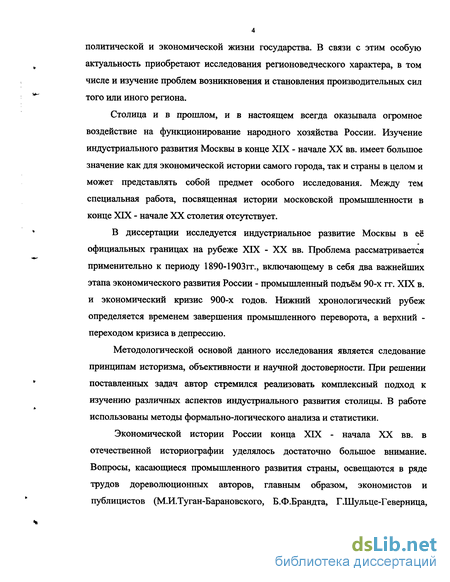 4

политической и экономической жизни государства. В связи с этим особую актуальность приобретают исследования регионоведческого характера, в том числе и изучение проблем возникновения и становления производительных сил того или иного региона.

Столица и в прошлом, и в настоящем всегда оказывала огромное воздействие на функционирование народного хозяйства России. Изучение индустриального развития Москвы в конце XIX - начале XX вв. имеет большое значение как для экономической истории самого города, так и страны в целом и может представлять собой предмет особого исследования. Между тем специальная работа, посвященная истории московской промышленности в конце XIX - начале XX столетия отсутствует.

В диссертации исследуется индустриальное развитие Москвы в её официальных границах на рубеже XIX - XX вв. Проблема рассматривается применительно к периоду 1890-1903гг., включающему в себя два важнейших этапа экономического развития России - промышленный подъём 90-х гг. XIX в. и экономический кризис 900-х годов. Нижний хронологический рубеж определяется временем завершения промышленного переворота, а верхний - переходом кризиса в депрессию.

Методологической основой данного исследования является следование принципам историзма, объективности и научной достоверности. При решении поставленных задач автор стремился реализовать комплексный подход к изучению различных аспектов индустриального развития столицы. В работе использованы методы формально-логического анализа и статистики.

Экономической истории России конца XIX - начала XX вв. в отечественной историографии уделялось достаточно большое внимание. Вопросы, касающиеся промышленного развития страны, освещаются в ряде трудов дореволюционных авторов, главным образом, экономистов и публицистов (М.И.Туган-Барановского, Б.Ф.Брандта, Г.Шульце-Геверница,

dsLib.net
библиотека диссертаций